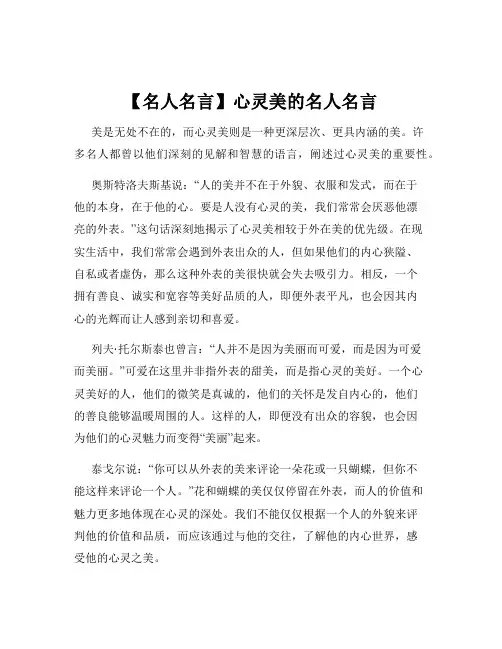 【名人名言】心灵美的名人名言

美是无处不在的，而心灵美则是一种更深层次、更具内涵的美。许多名人都曾以他们深刻的见解和智慧的语言，阐述过心灵美的重要性。

奥斯特洛夫斯基说：“人的美并不在于外貌、衣服和发式，而在于他的本身，在于他的心。要是人没有心灵的美，我们常常会厌恶他漂亮的外表。”这句话深刻地揭示了心灵美相较于外在美的优先级。在现实生活中，我们常常会遇到外表出众的人，但如果他们的内心狭隘、自私或者虚伪，那么这种外表的美很快就会失去吸引力。相反，一个拥有善良、诚实和宽容等美好品质的人，即便外表平凡，也会因其内心的光辉而让人感到亲切和喜爱。

列夫·托尔斯泰也曾言：“人并不是因为美丽而可爱，而是因为可爱而美丽。”可爱在这里并非指外表的甜美，而是指心灵的美好。一个心灵美好的人，他们的微笑是真诚的，他们的关怀是发自内心的，他们的善良能够温暖周围的人。这样的人，即便没有出众的容貌，也会因为他们的心灵魅力而变得“美丽”起来。

泰戈尔说：“你可以从外表的美来评论一朵花或一只蝴蝶，但你不能这样来评论一个人。”花和蝴蝶的美仅仅停留在外表，而人的价值和魅力更多地体现在心灵的深处。我们不能仅仅根据一个人的外貌来评判他的价值和品质，而应该通过与他的交往，了解他的内心世界，感受他的心灵之美。